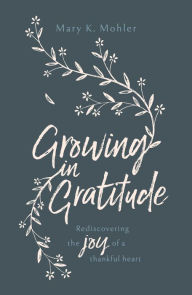 Mary K. Mohler

Growing in Gratitude

Rediscovering the joy of a thankful heart